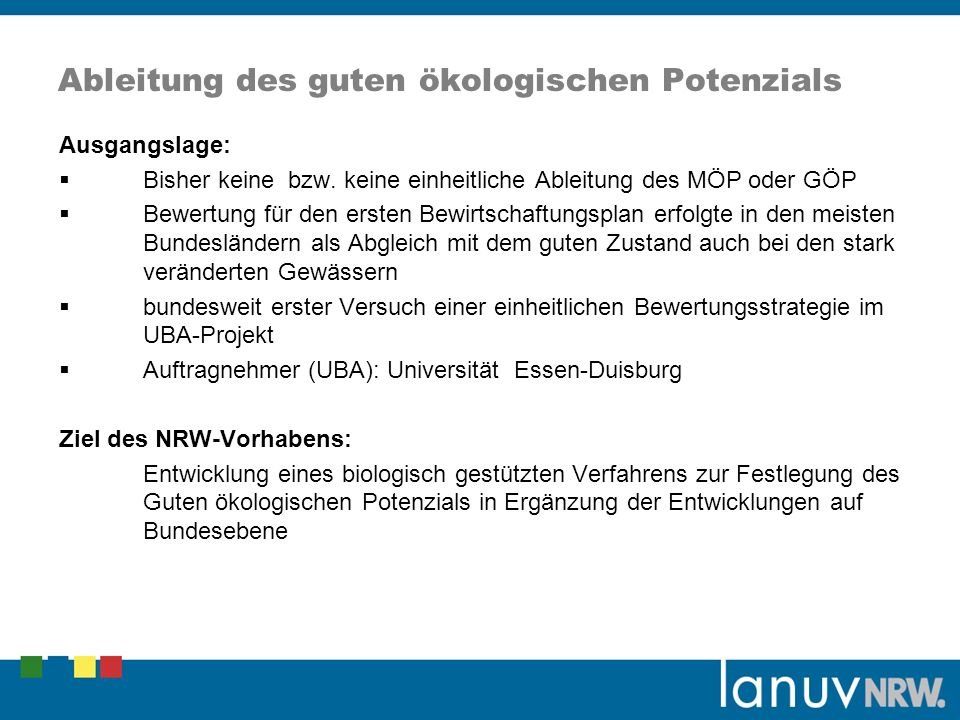 Ableitung des guten ökologischen Potenzials

Ausgangslage:

▪ Bisher keine bzw. keine einheitliche Ableitung des MÖP oder GÖP

▪ Bewertung für den ersten Bewirtschaftungsplan erfolgte in den meisten Bundesländern als Abgleich mit dem guten Zustand auch bei den stark veränderten Gewässern

▪ bundesweit erster Versuch einer einheitlichen Bewertungsstrategie im UBA-Projekt

▪ Auftragnehmer (UBA): Universität Essen-Duisburg

Ziel des NRW-Vorhabens:

Entwicklung eines biologisch gestützten Verfahrens zur Festlegung des Guten ökologischen Potenzials in Ergänzung der Entwicklungen auf Bundesebene

lanuv NRW.